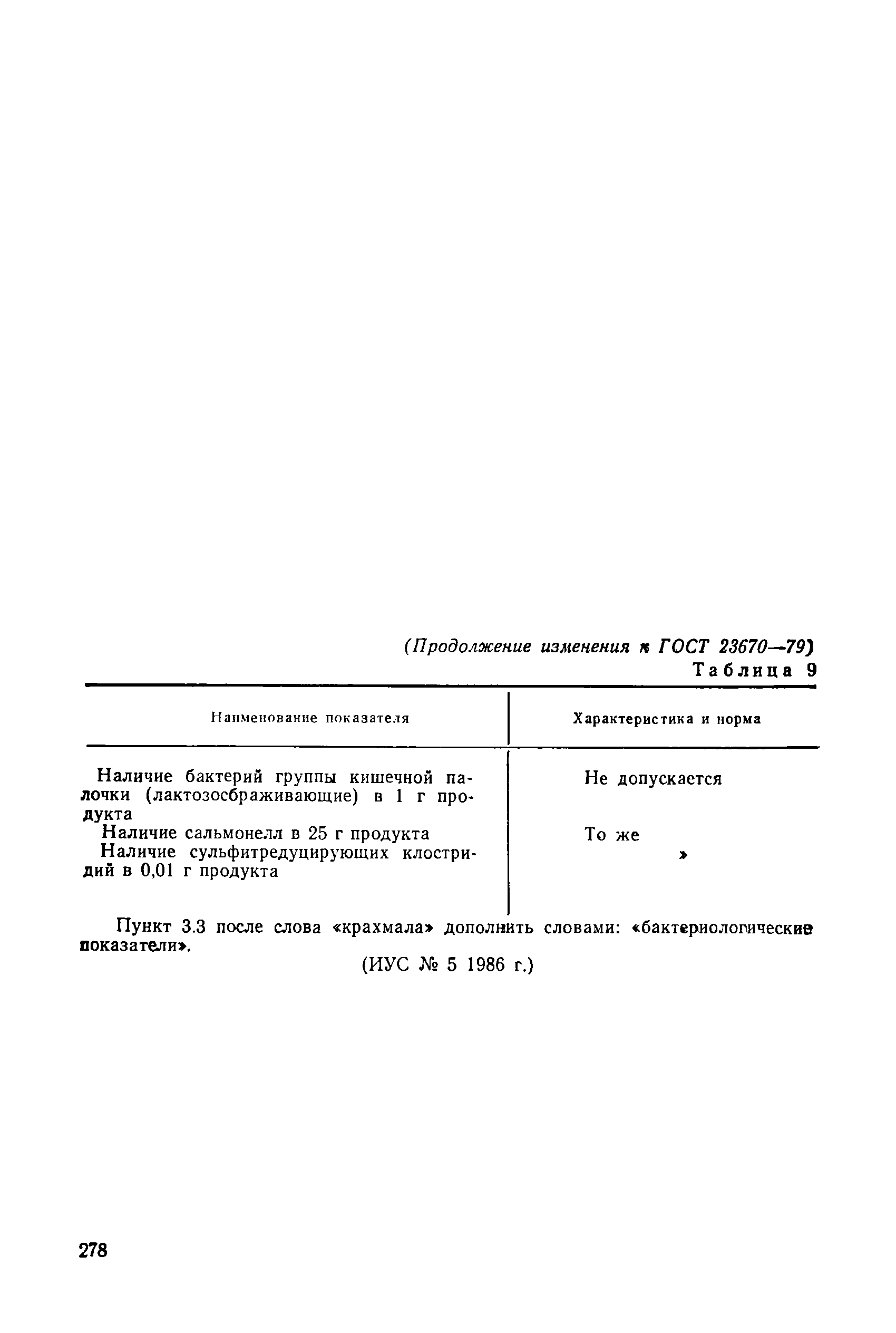 (Продолжение изменения к ГОСТ 23670—79)

Таблица 9

| Наименование показателя | Характеристика и норма |
|---|---|
| Наличие бактерий группы кишечной палочки (лактозосбраживающие) в 1 г продукта | Не допускается |
| Наличие сальмонелл в 25 г продукта | То же |
| Наличие сульфитредуцирующих клостридий в 0,01 г продукта | » |

Пункт 3.3 после слова «крахмала» дополнить словами: «бактериологические показатели».

(ИУС № 5 1986 г.)

278